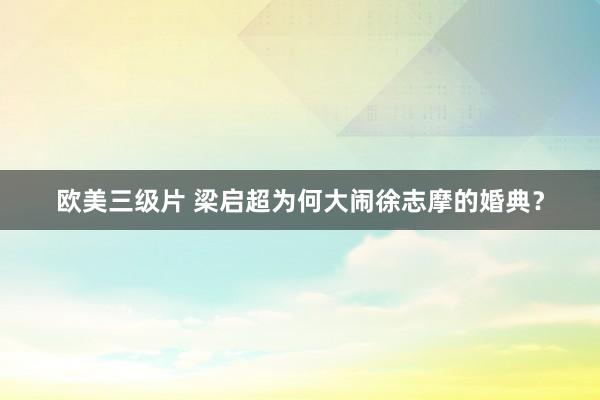 欧美三级片 梁启超为何大闹徐志摩的婚典？